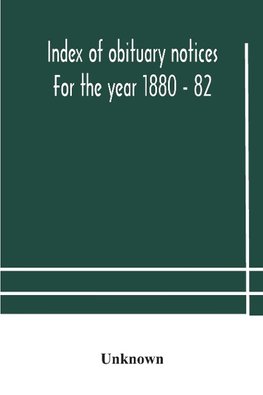 Index of obituary notices
For the year 1880 - 82

Unknown